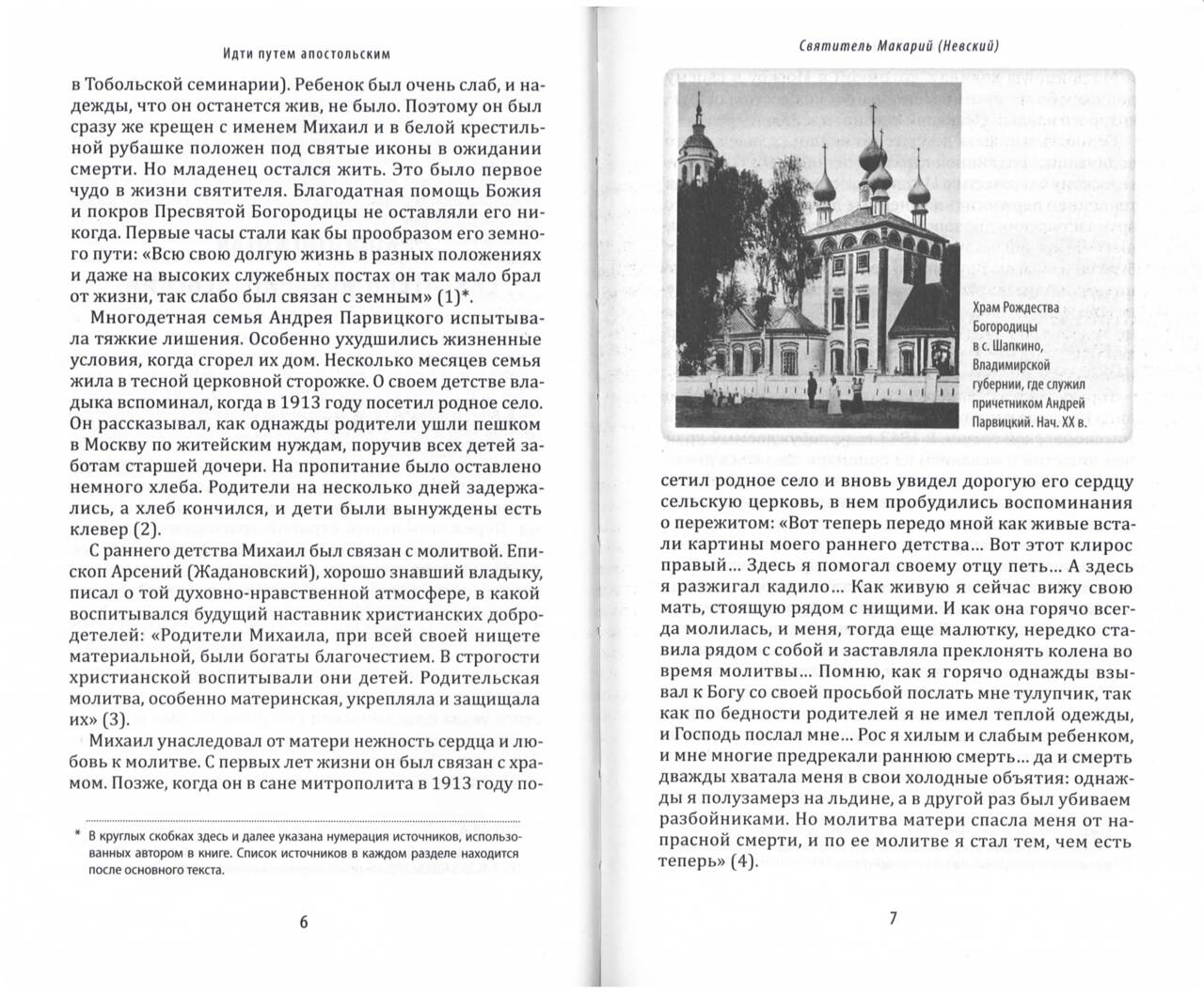 Идти путем апостольским

в Тобольской семинарии). Ребенок был очень слаб, и надежды, что он останется жив, не было. Поэтому он был сразу же крещен с именем Михаил и в белой крестильной рубашке положен под святые иконы в ожидании смерти. Но младенец остался жить. Это было первое чудо в жизни святителя. Благодатная помощь Божия и покров Пресвятой Богородицы не оставляли его никогда. Первые часы стали как бы прообразом его земного пути: «Всю свою долгую жизнь в разных положениях и даже на высоких служебных постах он так мало брал от жизни, так слабо был связан с земным» (1)*.

Многодетная семья Андрея Парвицкого испытывала тяжкие лишения. Особенно ухудшились жизненные условия, когда сгорел их дом. Несколько месяцев семья жила в тесной церковной сторожке. О своем детстве владыка вспоминал, когда в 1913 году посетил родное село. Он рассказывал, как однажды родители ушли пешком в Москву по житейским нуждам, поручив всех детей заботам старшей дочери. На пропитание было оставлено немного хлеба. Родители на несколько дней задержались, а хлеб кончился, и дети были вынуждены есть клевер (2).

С раннего детства Михаил был связан с молитвой. Епископ Арсений (Жадановский), хорошо знавший владыку, писал о той духовно-нравственной атмосфере, в какой воспитывался будущий наставник христианских добродетелей: «Родители Михаила, при всей своей нищете материальной, были богаты благочестием. В строгости христианской воспитывали они детей. Родительская молитва, особенно материнская, укрепляла и защищала их» (3).

Михаил унаследовал от матери нежность сердца и любовь к молитве. С первых лет жизни он был связан с храмом. Позже, когда он в сане митрополита в 1913 году по-

* В круглых скобках здесь и далее указана нумерация источников, использованных автором в книге. Список источников в каждом разделе находится после основного текста.

6

Святитель Макарий (Невский)

Храм Рождества Богородицы в с. Шапкино, Владимирской губернии, где служил причетником Андрей Парвицкий. Нач. XX в.

сетил родное село и вновь увидел дорогую его сердцу сельскую церковь, в нем пробудились воспоминания о пережитом: «Вот теперь передо мной как живые встали картины моего раннего детства... Вот этот клирос правый... Здесь я помогал своему отцу петь... А здесь я разжигал кадило... Как живую я сейчас вижу свою мать, стоящую рядом с нищими. И как она горячо всегда молилась, и меня, тогда еще малютку, нередко ставила рядом с собой и заставляла преклонять колена во время молитвы... Помню, как я горячо однажды взывал к Богу со своей просьбой послать мне тулупчик, так как по бедности родителей я не имел теплой одежды, и Господь послал мне... Рос я хилым и слабым ребенком, и мне многие предрекали раннюю смерть... да и смерть дважды хватала меня в свои холодные объятия: однажды я полузамерз на льдине, а в другой раз был убиваем разбойниками. Но молитва матери спасла меня от напрасной смерти, и по ее молитве я стал тем, чем есть теперь» (4).

7